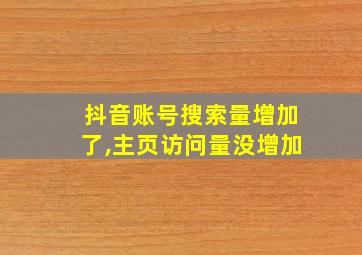 抖音账号搜索量增加了,主页访问量没增加